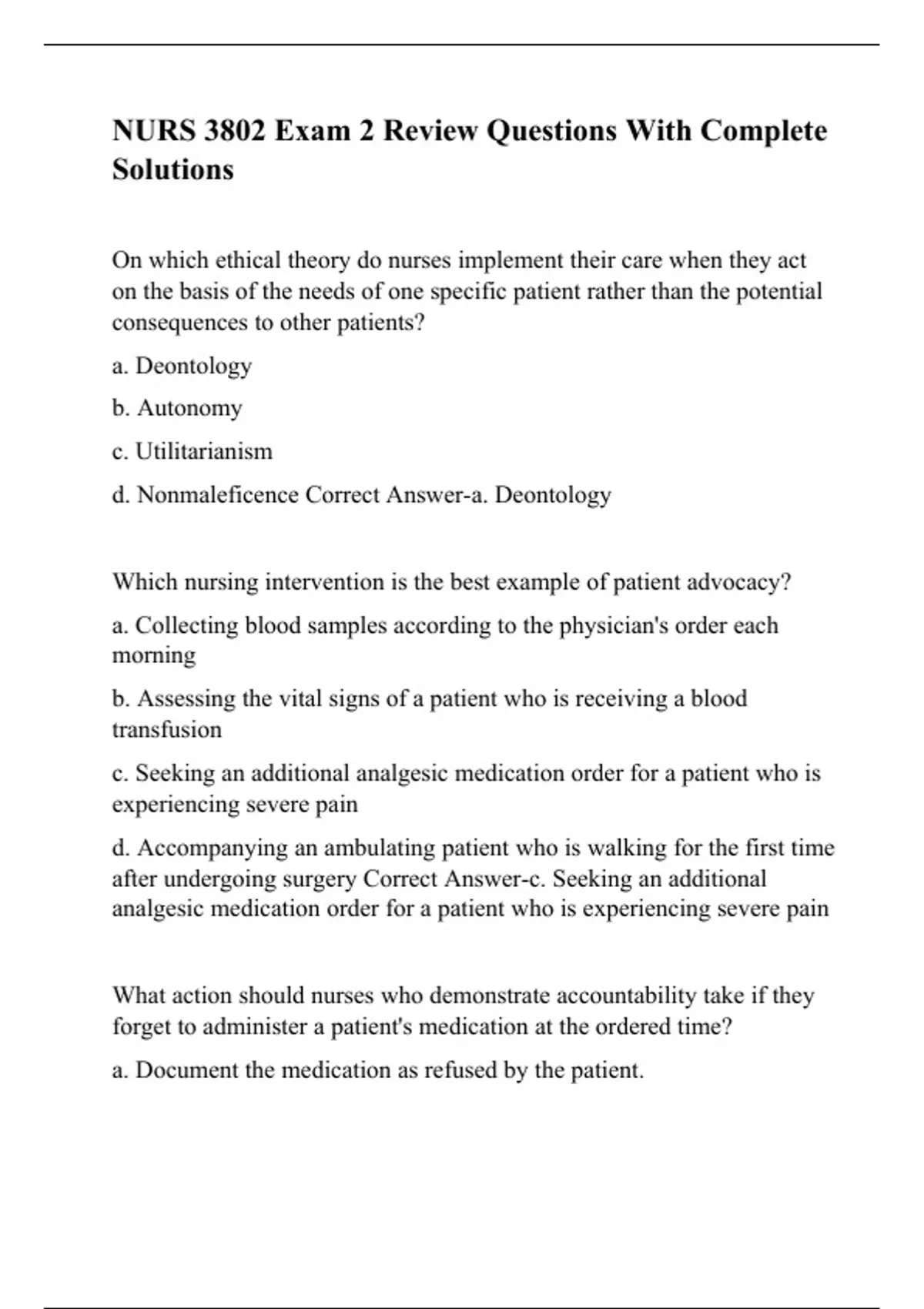 NURS 3802 Exam 2 Review Questions With Complete Solutions

On which ethical theory do nurses implement their care when they act on the basis of the needs of one specific patient rather than the potential consequences to other patients?

a. Deontology

b. Autonomy

c. Utilitarianism

d. Nonmaleficence Correct Answer-a. Deontology

Which nursing intervention is the best example of patient advocacy?

a. Collecting blood samples according to the physician's order each morning

b. Assessing the vital signs of a patient who is receiving a blood transfusion

c. Seeking an additional analgesic medication order for a patient who is experiencing severe pain

d. Accompanying an ambulating patient who is walking for the first time after undergoing surgery Correct Answer-c. Seeking an additional analgesic medication order for a patient who is experiencing severe pain

What action should nurses who demonstrate accountability take if they forget to administer a patient's medication at the ordered time?

a. Document the medication as refused by the patient.